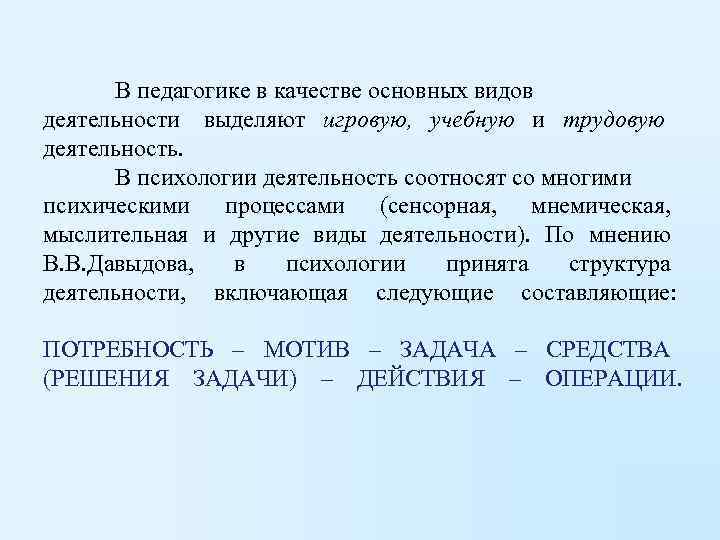 В педагогике в качестве основных видов деятельности выделяют игровую, учебную и трудовую деятельность.

В психологии деятельность соотносят со многими психическими процессами (сенсорная, мнемическая, мыслительная и другие виды деятельности). По мнению В.В.Давыдова, в психологии принята структура деятельности, включающая следующие составляющие:

ПОТРЕБНОСТЬ – МОТИВ – ЗАДАЧА – СРЕДСТВА (РЕШЕНИЯ ЗАДАЧИ) – ДЕЙСТВИЯ – ОПЕРАЦИИ.